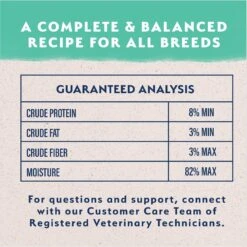 A COMPLETE & BALANCED RECIPE FOR ALL BREEDS

| GUARANTEED ANALYSIS | |
|---|---|
| CRUDE PROTEIN | 8% MIN |
| CRUDE FAT | 3% MIN |
| CRUDE FIBER | 3% MAX |
| MOISTURE | 82% MAX |

For questions and support, connect with our Customer Care Team of Registered Veterinary Technicians.